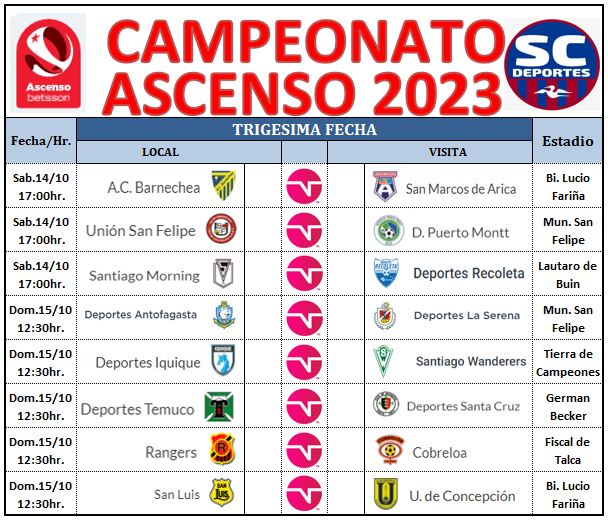 Ascenso betsson

CAMPEONATO ASCENSO 2023

SC DEPORTES

| Fecha/Hr. | TRIGESIMA FECHA | | | Estadio |
|---|---|---|---|---|
| | LOCAL | | VISITA | |
| Sab.14/10 17:00hr. | A.C. Barnechea | | San Marcos de Arica | Bi. Lucio Fariña |
| Sab.14/10 17:00hr. | Unión San Felipe | | D. Puerto Montt | Mun. San Felipe |
| Sab.14/10 17:00hr. | Santiago Morning | | Deportes Recoleta | Lautaro de Buin |
| Dom.15/10 12:30hr. | Deportes Antofagasta | | Deportes La Serena | Mun. San Felipe |
| Dom.15/10 12:30hr. | Deportes Iquique | | Santiago Wanderers | Tierra de Campeones |
| Dom.15/10 12:30hr. | Deportes Temuco | | Deportes Santa Cruz | German Becker |
| Dom.15/10 12:30hr. | Rangers | | Cobreloa | Fiscal de Talca |
| Dom.15/10 12:30hr. | San Luis | | U. de Concepción | Bi. Lucio Fariña |